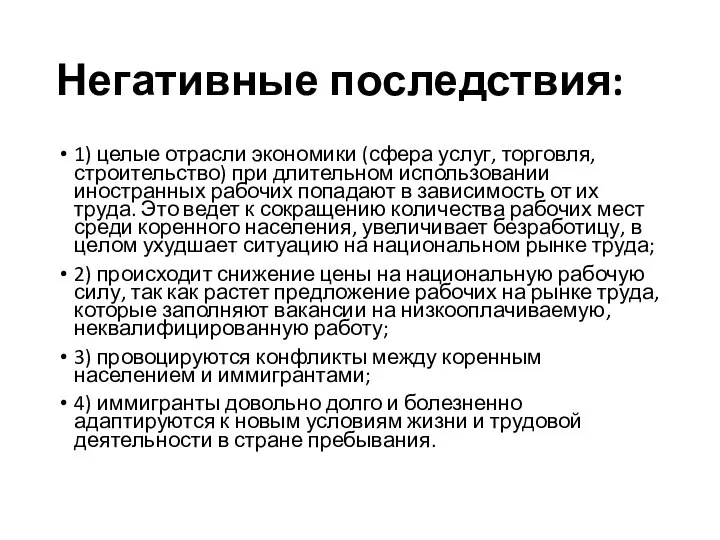 Негативные последствия:

• 1) целые отрасли экономики (сфера услуг, торговля, строительство) при длительном использовании иностранных рабочих попадают в зависимость от их труда. Это ведет к сокращению количества рабочих мест среди коренного населения, увеличивает безработицу, в целом ухудшает ситуацию на национальном рынке труда;

• 2) происходит снижение цены на национальную рабочую силу, так как растет предложение рабочих на рынке труда, которые заполняют вакансии на низкооплачиваемую, неквалифицированную работу;

• 3) провоцируются конфликты между коренным населением и иммигрантами;

• 4) иммигранты довольно долго и болезненно адаптируются к новым условиям жизни и трудовой деятельности в стране пребывания.